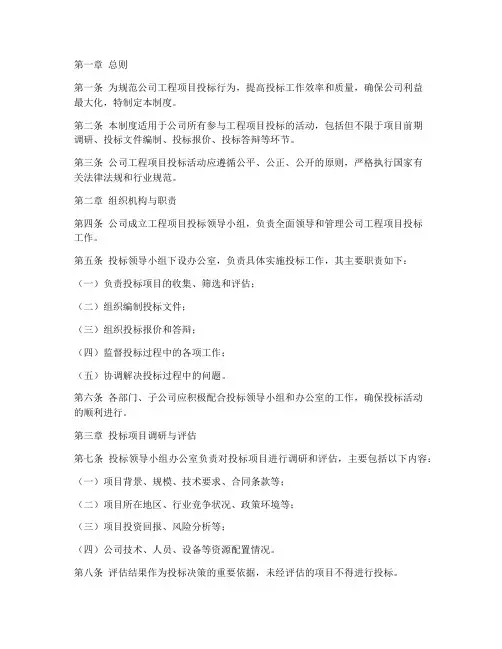 第一章 总则

第一条 为规范公司工程项目投标行为，提高投标工作效率和质量，确保公司利益最大化，特制定本制度。

第二条 本制度适用于公司所有参与工程项目投标的活动，包括但不限于项目前期调研、投标文件编制、投标报价、投标答辩等环节。

第三条 公司工程项目投标活动应遵循公平、公正、公开的原则，严格执行国家有关法律法规和行业规范。

第二章 组织机构与职责

第四条 公司成立工程项目投标领导小组，负责全面领导和管理公司工程项目投标工作。

第五条 投标领导小组下设办公室，负责具体实施投标工作，其主要职责如下：

（一）负责投标项目的收集、筛选和评估；

（二）组织编制投标文件；

（三）组织投标报价和答辩；

（四）监督投标过程中的各项工作；

（五）协调解决投标过程中的问题。

第六条 各部门、子公司应积极配合投标领导小组和办公室的工作，确保投标活动的顺利进行。

第三章 投标项目调研与评估

第七条 投标领导小组办公室负责对投标项目进行调研和评估，主要包括以下内容：

（一）项目背景、规模、技术要求、合同条款等；

（二）项目所在地区、行业竞争状况、政策环境等；

（三）项目投资回报、风险分析等；

（四）公司技术、人员、设备等资源配置情况。

第八条 评估结果作为投标决策的重要依据，未经评估的项目不得进行投标。